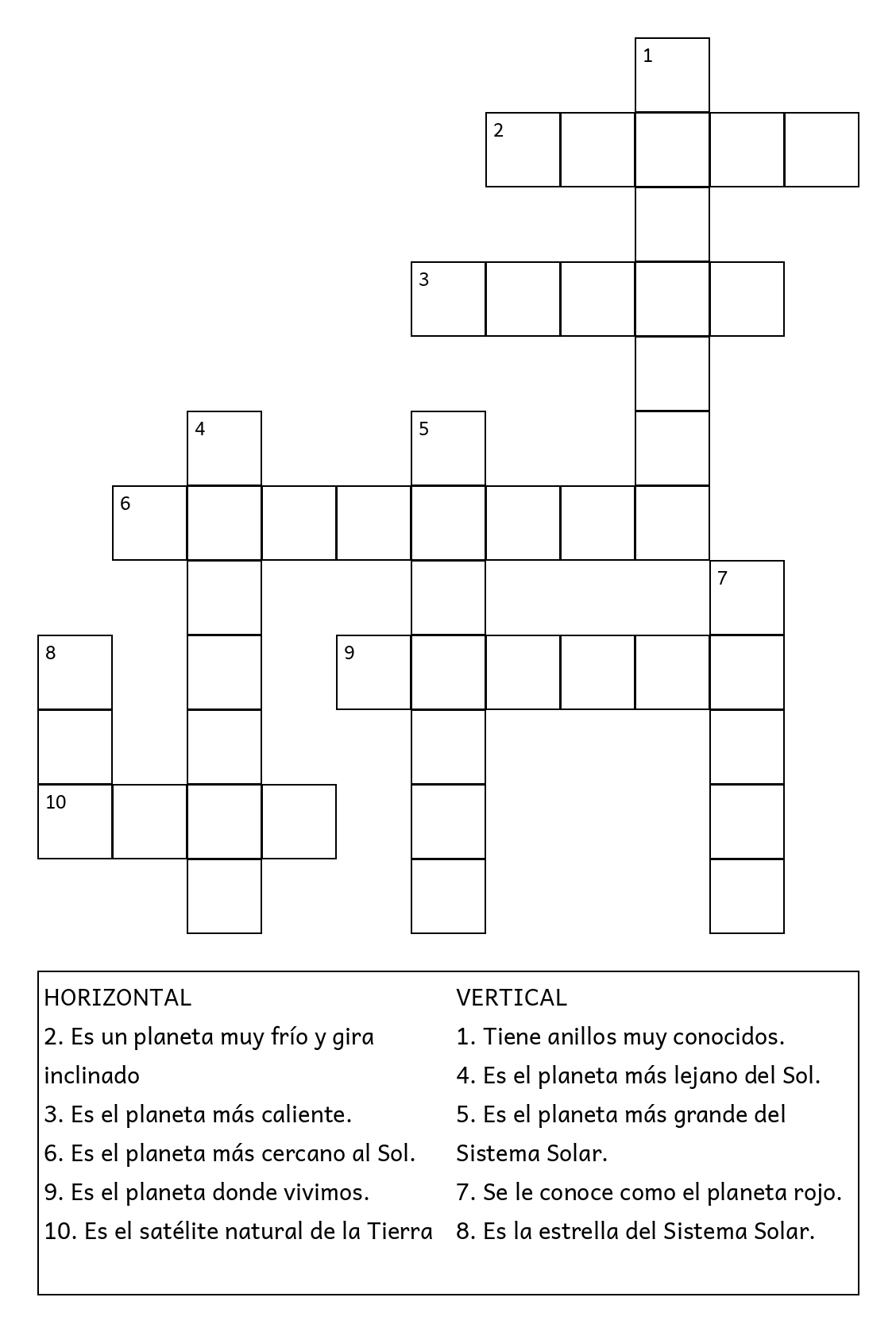 1
2
3
4
5
6
7
8
9
10

HORIZONTAL
2. Es un planeta muy frío y gira inclinado
3. Es el planeta más caliente.
6. Es el planeta más cercano al Sol.
9. Es el planeta donde vivimos.
10. Es el satélite natural de la Tierra

VERTICAL
1. Tiene anillos muy conocidos.
4. Es el planeta más lejano del Sol.
5. Es el planeta más grande del Sistema Solar.
7. Se le conoce como el planeta rojo.
8. Es la estrella del Sistema Solar.